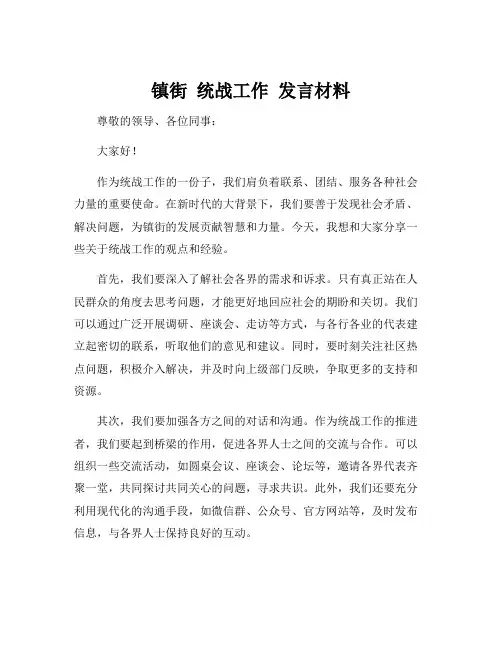 镇街 统战工作 发言材料

尊敬的领导、各位同事：

大家好！

作为统战工作的一份子，我们肩负着联系、团结、服务各种社会力量的重要使命。在新时代的大背景下，我们要善于发现社会矛盾、解决问题，为镇街的发展贡献智慧和力量。今天，我想和大家分享一些关于统战工作的观点和经验。

首先，我们要深入了解社会各界的需求和诉求。只有真正站在人民群众的角度去思考问题，才能更好地回应社会的期盼和关切。我们可以通过广泛开展调研、座谈会、走访等方式，与各行各业的代表建立起密切的联系，听取他们的意见和建议。同时，要时刻关注社区热点问题，积极介入解决，并及时向上级部门反映，争取更多的支持和资源。

其次，我们要加强各方之间的对话和沟通。作为统战工作的推进者，我们要起到桥梁的作用，促进各界人士之间的交流与合作。可以组织一些交流活动，如圆桌会议、座谈会、论坛等，邀请各界代表齐聚一堂，共同探讨共同关心的问题，寻求共识。此外，我们还要充分利用现代化的沟通手段，如微信群、公众号、官方网站等，及时发布信息，与各界人士保持良好的互动。